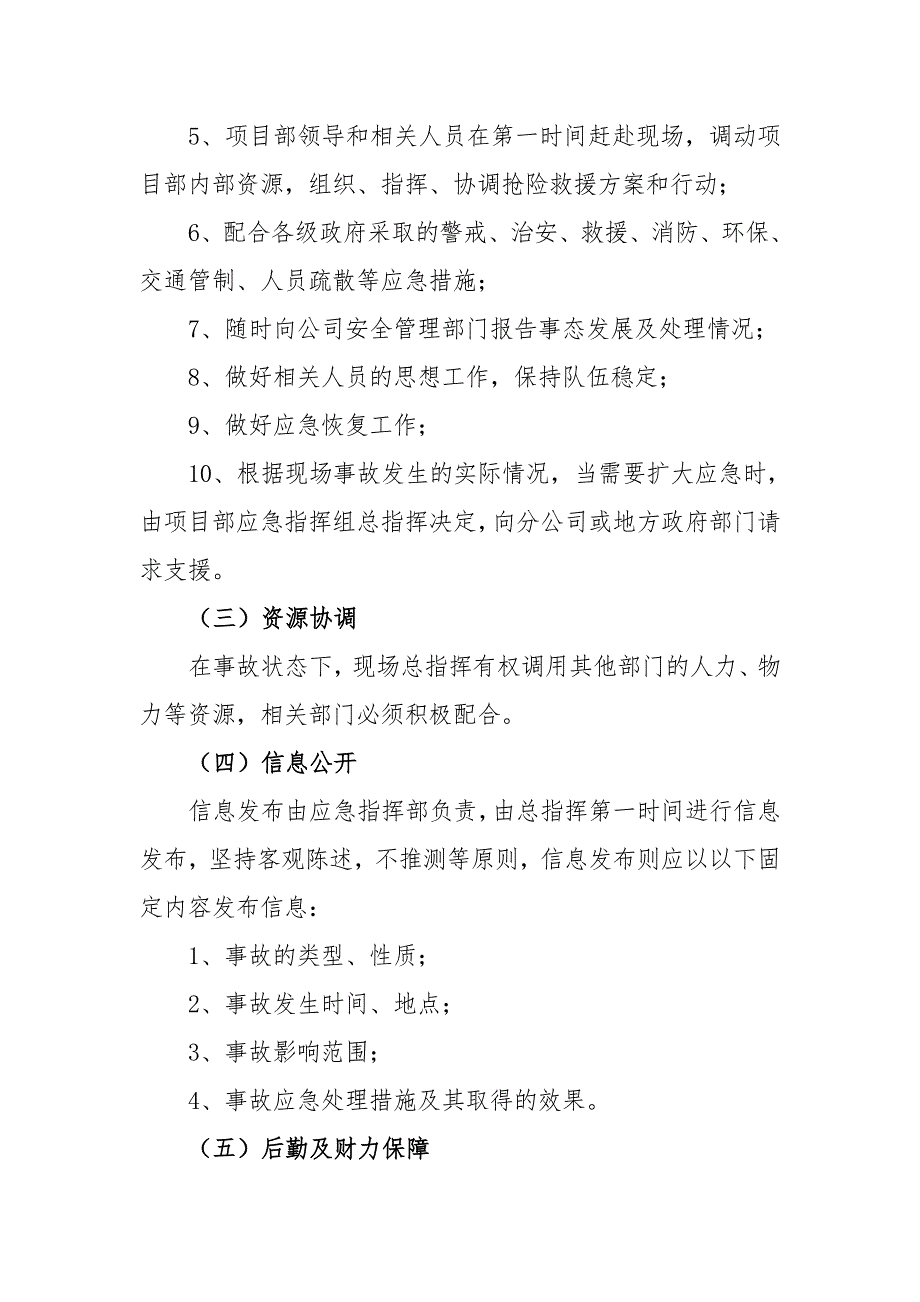 5、项目部领导和相关人员在第一时间赶赴现场，调动项目部内部资源，组织、指挥、协调抢险救援方案和行动；

6、配合各级政府采取的警戒、治安、救援、消防、环保、交通管制、人员疏散等应急措施；

7、随时向公司安全管理部门报告事态发展及处理情况；

8、做好相关人员的思想工作，保持队伍稳定；

9、做好应急恢复工作；

10、根据现场事故发生的实际情况，当需要扩大应急时，由项目部应急指挥组总指挥决定，向分公司或地方政府部门请求支援。

（三）资源协调

在事故状态下，现场总指挥有权调用其他部门的人力、物力等资源，相关部门必须积极配合。

（四）信息公开

信息发布由应急指挥部负责，由总指挥第一时间进行信息发布，坚持客观陈述，不推测等原则，信息发布则应以以下固定内容发布信息：

1、事故的类型、性质；

2、事故发生时间、地点；

3、事故影响范围；

4、事故应急处理措施及其取得的效果。

（五）后勤及财力保障